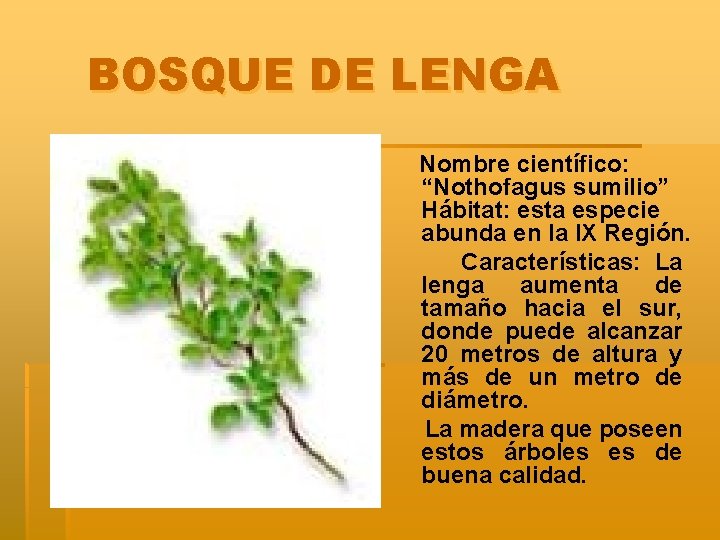 BOSQUE DE LENGA

Nombre científico: "Nothofagus sumilio" Hábitat: esta especie abunda en la IX Región.

Características: La lenga aumenta de tamaño hacia el sur, donde puede alcanzar 20 metros de altura y más de un metro de diámetro.

La madera que poseen estos árboles es de buena calidad.